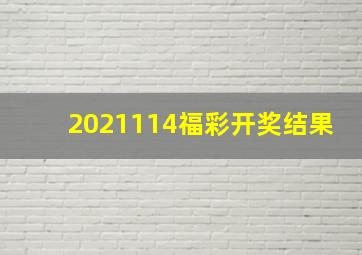 2021114福彩开奖结果